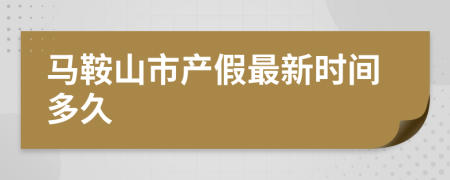 马鞍山市产假最新时间多久